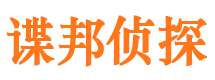 谍邦侦探